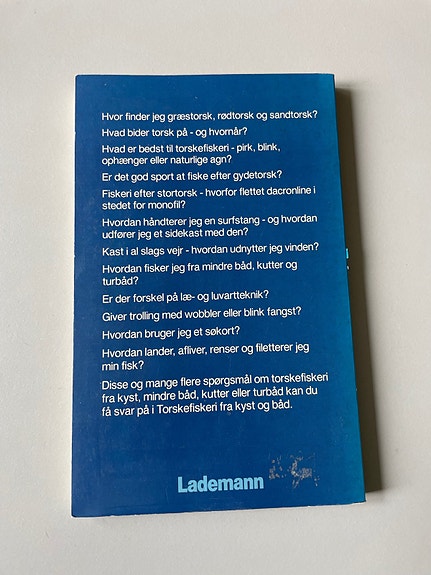 Hvor finder jeg græstorsk, rødtorsk og sandtorsk?

Hvad bider torsk på - og hvornår?

Hvad er bedst til torskefiskeri - pirk, blink, ophænger eller naturlige agn?

Er det god sport at fiske efter gydetorsk?

Fiskeri efter stortorsk - hvorfor flettet dacronline i stedet for monofil?

Hvordan håndterer jeg en surfstang - og hvordan udfører jeg et sidekast med den?

Kast i al slags vejr - hvordan udnytter jeg vinden?

Hvordan fisker jeg fra mindre båd, kutter og turbåd?

Er der forskel på læ- og luvartteknik?

Giver trolling med wobbler eller blink fangst?

Hvordan bruger jeg et søkort?

Hvordan lander, afliver, renser og filetterer jeg min fisk?

Disse og mange flere spørgsmål om torskefiskeri fra kyst, mindre båd, kutter eller turbåd kan du få svar på i Torskefiskeri fra kyst og båd.

Lademann